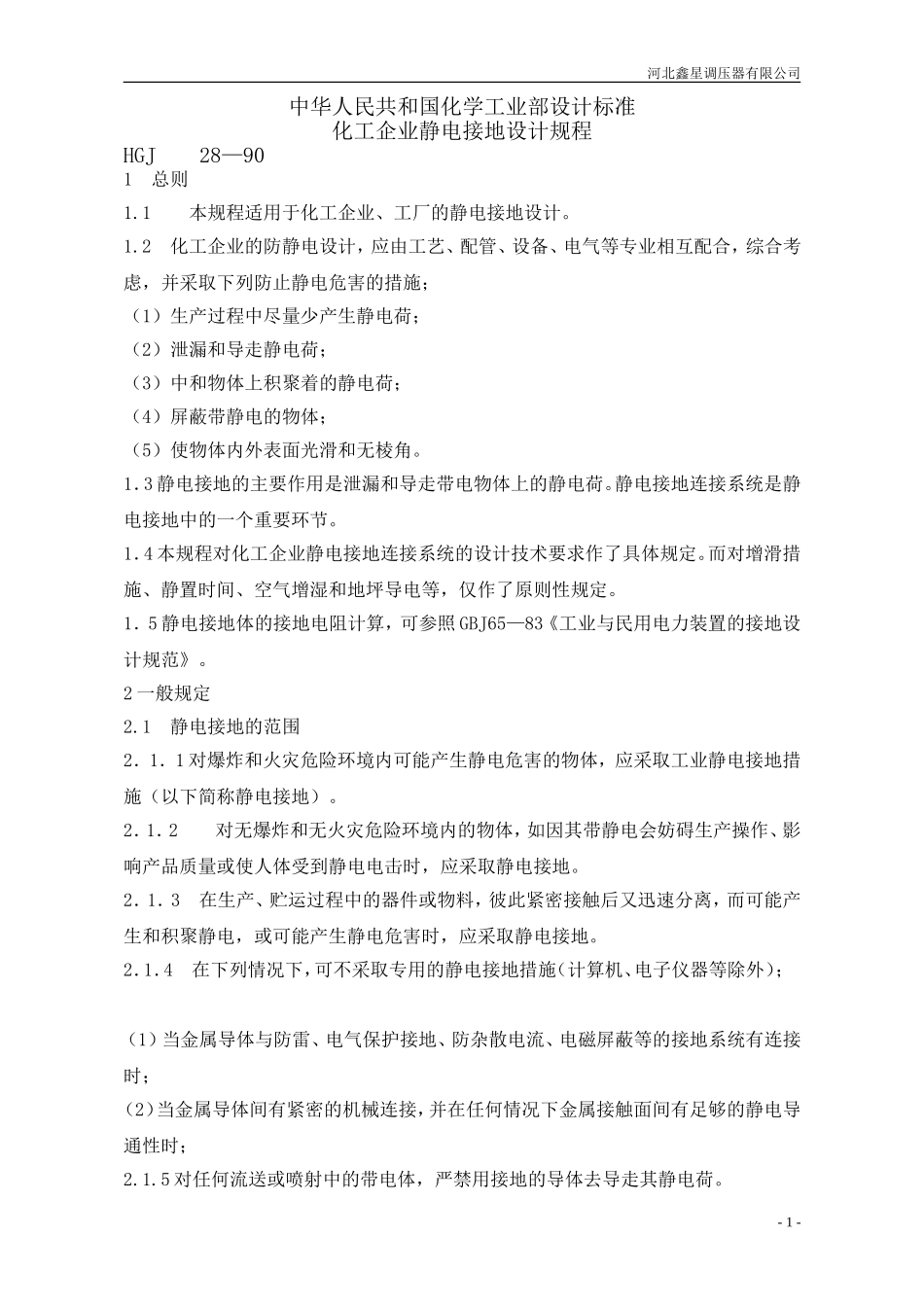 河北鑫星调压器有限公司

中华人民共和国化学工业部设计标准
化工企业静电接地设计规程

HGJ 28—90

1 总则

1.1 本规程适用于化工企业、工厂的静电接地设计。

1.2 化工企业的防静电设计，应由工艺、配管、设备、电气等专业相互配合，综合考虑，并采取下列防止静电危害的措施；

（1）生产过程中尽量少产生静电荷；

（2）泄漏和导走静电荷；

（3）中和物体上积聚着的静电荷；

（4）屏蔽带静电的物体；

（5）使物体内外表面光滑和无棱角。

1.3静电接地的主要作用是泄漏和导走带电物体上的静电荷。静电接地连接系统是静电接地中的一个重要环节。

1.4本规程对化工企业静电接地连接系统的设计技术要求作了具体规定。而对增滑措施、静置时间、空气增湿和地坪导电等，仅作了原则性规定。

1.5静电接地体的接地电阻计算，可参照GBJ65—83《工业与民用电力装置的接地设计规范》。

2一般规定

2.1 静电接地的范围

2.1.1对爆炸和火灾危险环境内可能产生静电危害的物体，应采取工业静电接地措施（以下简称静电接地）。

2.1.2 对无爆炸和无火灾危险环境内的物体，如因其带静电会妨碍生产操作、影响产品质量或使人体受到静电电击时，应采取静电接地。

2.1.3 在生产、贮运过程中的器件或物料，彼此紧密接触后又迅速分离，而可能产生和积聚静电，或可能产生静电危害时，应采取静电接地。

2.1.4 在下列情况下，可不采取专用的静电接地措施（计算机、电子仪器等除外）；

（1）当金属导体与防雷、电气保护接地、防杂散电流、电磁屏蔽等的接地系统有连接时；

(2)当金属导体间有紧密的机械连接，并在任何情况下金属接触面间有足够的静电导通性时；

2.1.5对任何流送或喷射中的带电体，严禁用接地的导体去导走其静电荷。

- 1 -